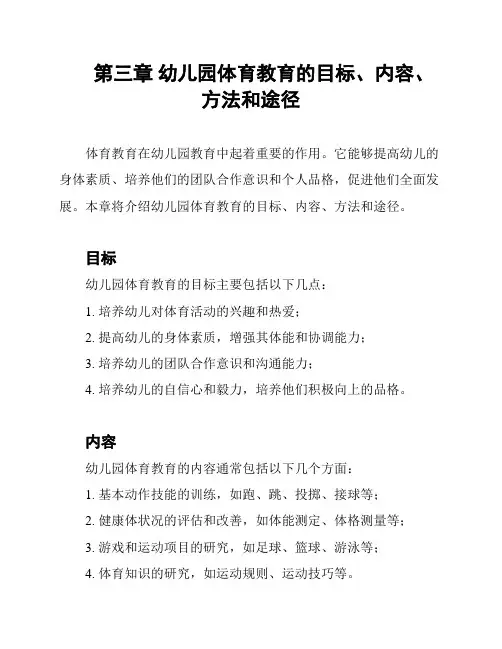 第三章 幼儿园体育教育的目标、内容、方法和途径

体育教育在幼儿园教育中起着重要的作用。它能够提高幼儿的身体素质、培养他们的团队合作意识和个人品格，促进他们全面发展。本章将介绍幼儿园体育教育的目标、内容、方法和途径。

目标

幼儿园体育教育的目标主要包括以下几点：

1. 培养幼儿对体育活动的兴趣和热爱；

2. 提高幼儿的身体素质，增强其体能和协调能力；

3. 培养幼儿的团队合作意识和沟通能力；

4. 培养幼儿的自信心和毅力，培养他们积极向上的品格。

内容

幼儿园体育教育的内容通常包括以下几个方面：

1. 基本动作技能的训练，如跑、跳、投掷、接球等；

2. 健康体状况的评估和改善，如体能测定、体格测量等；

3. 游戏和运动项目的研究，如足球、篮球、游泳等；

4. 体育知识的研究，如运动规则、运动技巧等。